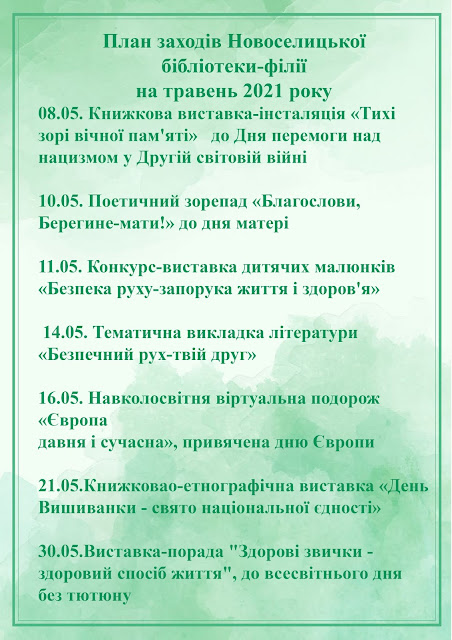 План заходів Новоселицької бібліотеки-філії на травень 2021 року

08.05. Книжкова виставка-інсталяція «Тихі зорі вічної пам'яті» до Дня перемоги над нацизмом у Другій світовій війні

10.05. Поетичний зорепад «Благослови, Берегине-мати!» до дня матері

11.05. Конкурс-виставка дитячих малюнків «Безпека руху-запорука життя і здоров'я»

14.05. Тематична викладка літератури «Безпечний рух-твій друг»

16.05. Навколосвітня віртуальна подорож «Європа
давня і сучасна», привячена дню Європи

21.05.Книжковао-етнографічна виставка «День Вишиванки - свято національної єдності»

30.05.Виставка-порада "Здорові звички - здоровий спосіб життя", до всесвітнього дня без тютюну